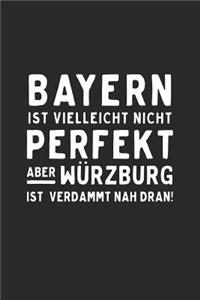 BAYERN
IST VIELLEICHT NICHT
PERFEKT
ABER WÜRZBURG
IST VERDAMMT NAH DRAN!